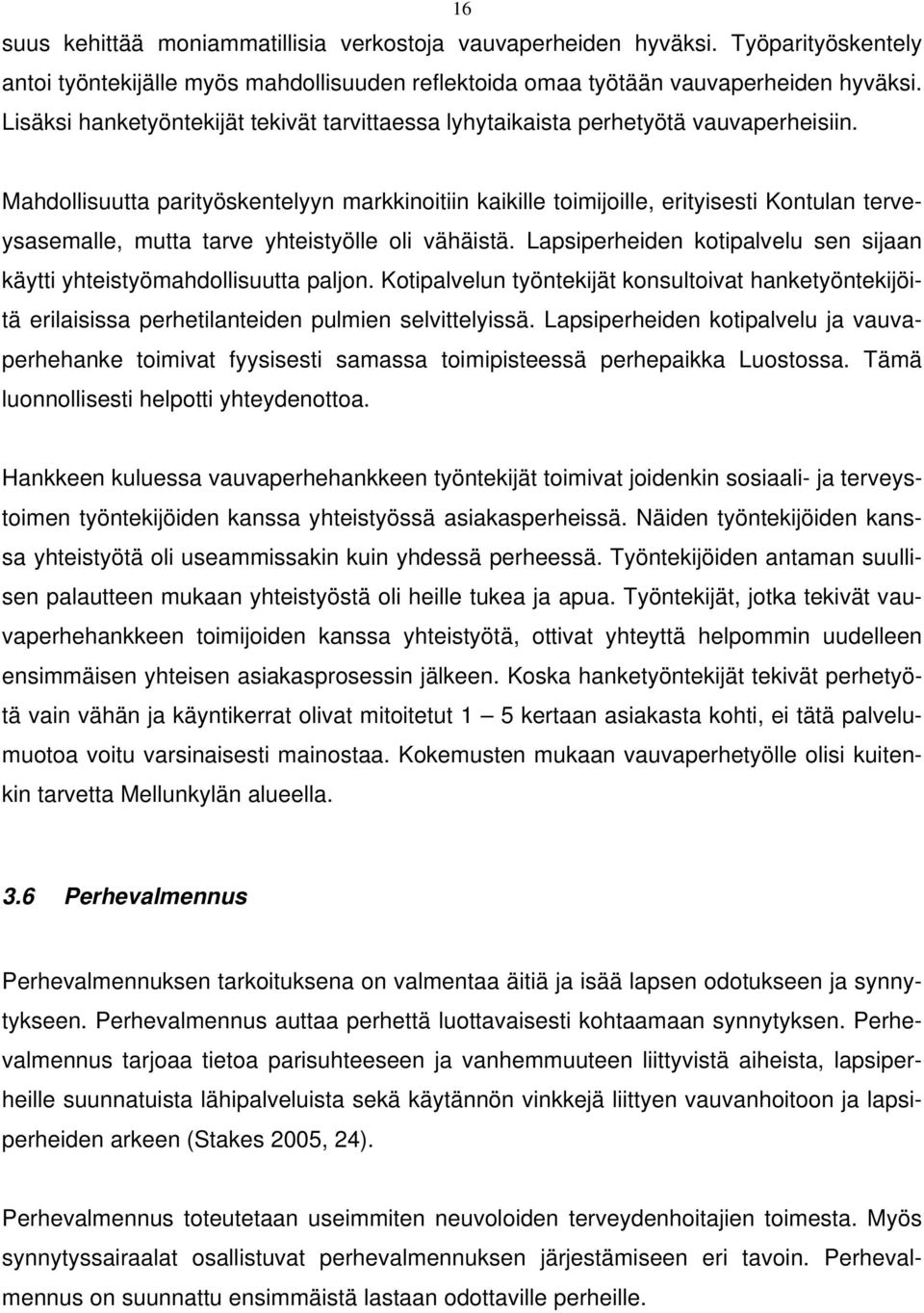 16

suus kehittää moniammatillisia verkostoja vauvaperheiden hyväksi. Työparityöskentely antoi työntekijälle myös mahdollisuuden reflektoida omaa työtään vauvaperheiden hyväksi. Lisäksi hanketyöntekijät tekivät tarvittaessa lyhytaikaista perhetyötä vauvaperheisiin.

Mahdollisuutta parityöskentelyyn markkinoitiin kaikille toimijoille, erityisesti Kontulan terveysasemalle, mutta tarve yhteistyölle oli vähäistä. Lapsiperheiden kotipalvelu sen sijaan käytti yhteistyömahdollisuutta paljon. Kotipalvelun työntekijät konsultoivat hanketyöntekijöitä erilaisissa perhetilanteiden pulmien selvittelyissä. Lapsiperheiden kotipalvelu ja vauvaperhehanke toimivat fyysisesti samassa toimipisteessä perhepaikka Luostossa. Tämä luonnollisesti helpotti yhteydenottoa.

Hankkeen kuluessa vauvaperhehankkeen työntekijät toimivat joidenkin sosiaali- ja terveystoimen työntekijöiden kanssa yhteistyössä asiakasperheissä. Näiden työntekijöiden kanssa yhteistyötä oli useammissakin kuin yhdessä perheessä. Työntekijöiden antaman suullisen palautteen mukaan yhteistyöstä oli heille tukea ja apua. Työntekijät, jotka tekivät vauvaperhehankkeen toimijoiden kanssa yhteistyötä, ottivat yhteyttä helpommin uudelleen ensimmäisen yhteisen asiakasprosessin jälkeen. Koska hanketyöntekijät tekivät perhetyötä vain vähän ja käyntikerrat olivat mitoitetut 1 — 5 kertaan asiakasta kohti, ei tätä palvelumuotoa voitu varsinaisesti mainostaa. Kokemusten mukaan vauvaperhetyölle olisi kuitenkin tarvetta Mellunkylän alueella.

3.6 Perhevalmennus

Perhevalmennuksen tarkoituksena on valmentaa äitiä ja isää lapsen odotukseen ja synnytykseen. Perhevalmennus auttaa perhettä luottavaisesti kohtaamaan synnytyksen. Perhevalmennus tarjoaa tietoa parisuhteeseen ja vanhemmuuteen liittyvistä aiheista, lapsiperheille suunnatuista lähipalveluista sekä käytännön vinkkejä liittyen vauvanhoitoon ja lapsiperheiden arkeen (Stakes 2005, 24).

Perhevalmennus toteutetaan useimmiten neuvoloiden terveydenhoitajien toimesta. Myös synnytyssairaalat osallistuvat perhevalmennuksen järjestämiseen eri tavoin. Perhevalmennus on suunnattu ensimmäistä lastaan odottaville perheille.